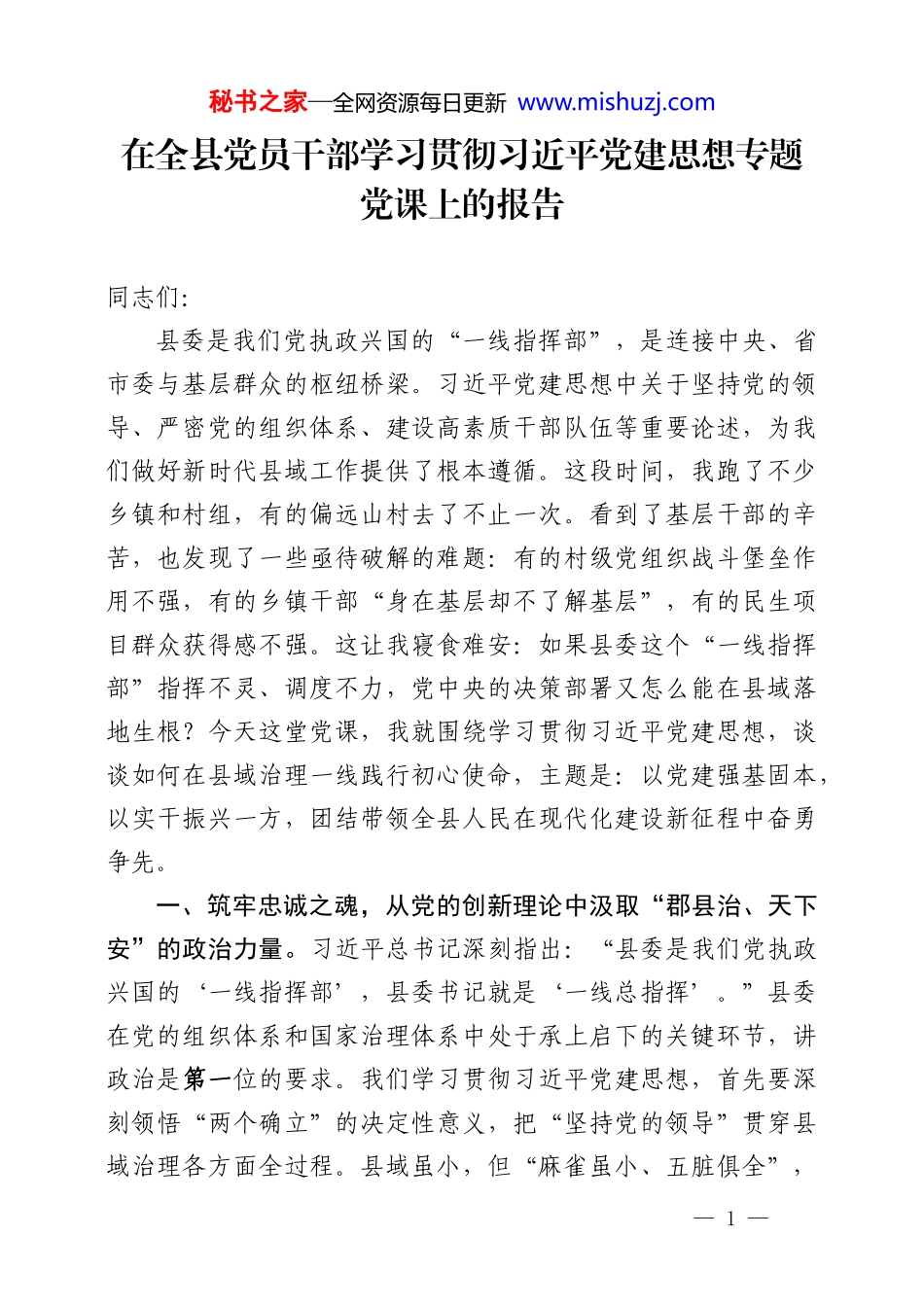 秘书之家—全网资源每日更新 www.mishuzj.com

在全县党员干部学习贯彻习近平党建思想专题党课上的报告

同志们:

县委是我们党执政兴国的“一线指挥部”，是连接中央、省市委与基层群众的枢纽桥梁。习近平党建思想中关于坚持党的领导、严密党的组织体系、建设高素质干部队伍等重要论述，为我们做好新时代县域工作提供了根本遵循。这段时间，我跑了不少乡镇和村组，有的偏远山村去了不止一次。看到了基层干部的辛苦，也发现了一些亟待破解的难题：有的村级党组织战斗堡垒作用不强，有的乡镇干部“身在基层却不了解基层”，有的民生项目群众获得感不强。这让我寝食难安：如果县委这个“一线指挥部”指挥不灵、调度不力，党中央的决策部署又怎么能在县域落地生根？今天这堂党课，我就围绕学习贯彻习近平党建思想，谈谈如何在县域治理一线践行初心使命，主题是：以党建强基固本，以实干振兴一方，团结带领全县人民在现代化建设新征程中奋勇争先。

一、筑牢忠诚之魂，从党的创新理论中汲取“郡县治、天下安”的政治力量。习近平总书记深刻指出：“县委是我们党执政兴国的‘一线指挥部’，县委书记就是‘一线总指挥’。”县委在党的组织体系和国家治理体系中处于承上启下的关键环节，讲政治是第一位的要求。我们学习贯彻习近平党建思想，首先要深刻领悟“两个确立”的决定性意义，把“坚持党的领导”贯穿县域治理各方面全过程。县域虽小，但“麻雀虽小、五脏俱全”，

— 1 —